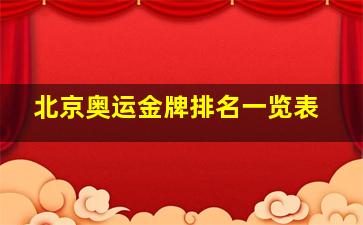 北京奥运金牌排名一览表